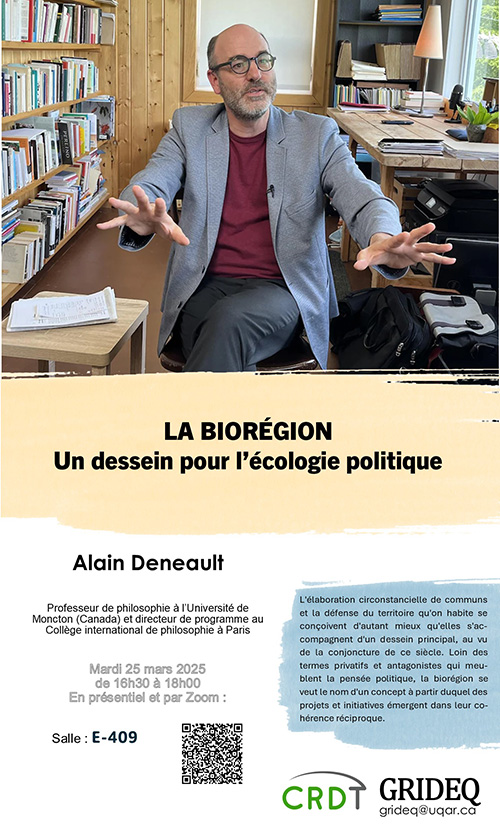 LA BIORÉGION
Un dessein pour l'écologie politique

Alain Deneault

Professeur de philosophie à l'Université de Moncton (Canada) et directeur de programme au Collège international de philosophie à Paris

Mardi 25 mars 2025
de 16h30 à 18h00
En présentiel et par Zoom :

Salle : E-409

L'élaboration circonstancielle de communs et la défense du territoire qu'on habite se conçoivent d'autant mieux qu'elles s'accompagnent d'un dessein principal, au vu de la conjoncture de ce siècle. Loin des termes privatifs et antagonistes qui meublent la pensée politique, la biorégion se veut le nom d'un concept à partir duquel des projets et initiatives émergent dans leur cohérence réciproque.

CRDT
GRIDEQ
grideq@uqar.ca